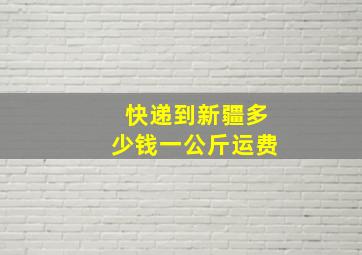 快递到新疆多少钱一公斤运费